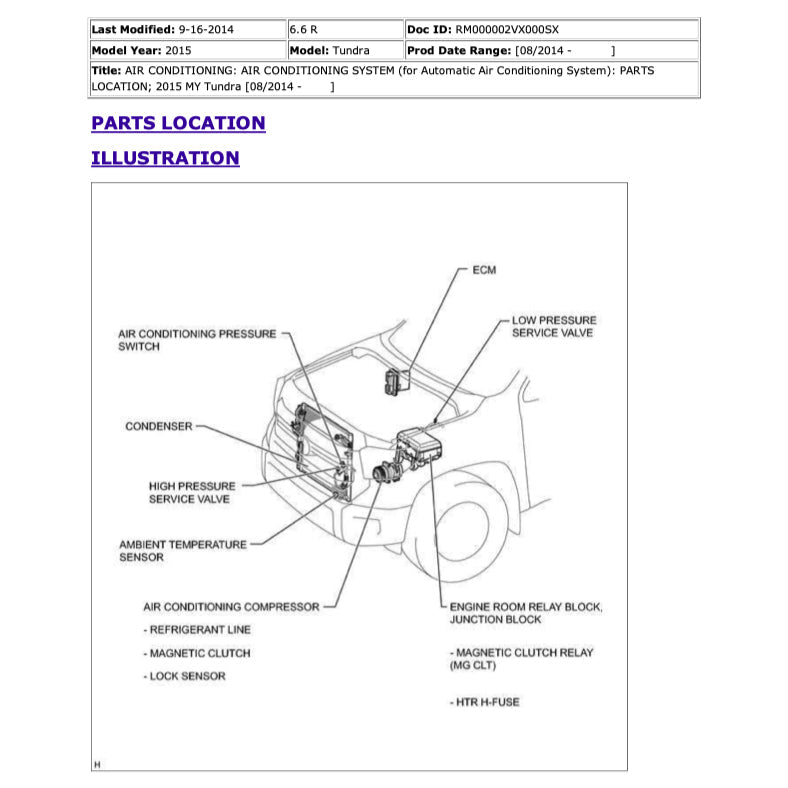 | Last Modified: 9-16-2014 | 6.6 R | Doc ID: RM000002VX000SX |
|---|---|---|
| Model Year: 2015 | Model: Tundra | Prod Date Range: [08/2014 - ] |
| Title: AIR CONDITIONING: AIR CONDITIONING SYSTEM (for Automatic Air Conditioning System): PARTS LOCATION; 2015 MY Tundra [08/2014 - ] | | |

PARTS LOCATION

ILLUSTRATION

ECM

LOW PRESSURE SERVICE VALVE

AIR CONDITIONING PRESSURE SWITCH

CONDENSER

HIGH PRESSURE SERVICE VALVE

AMBIENT TEMPERATURE SENSOR

AIR CONDITIONING COMPRESSOR

- REFRIGERANT LINE

- MAGNETIC CLUTCH

- LOCK SENSOR

ENGINE ROOM RELAY BLOCK, JUNCTION BLOCK

- MAGNETIC CLUTCH RELAY (MG CLT)

- HTR H-FUSE

H